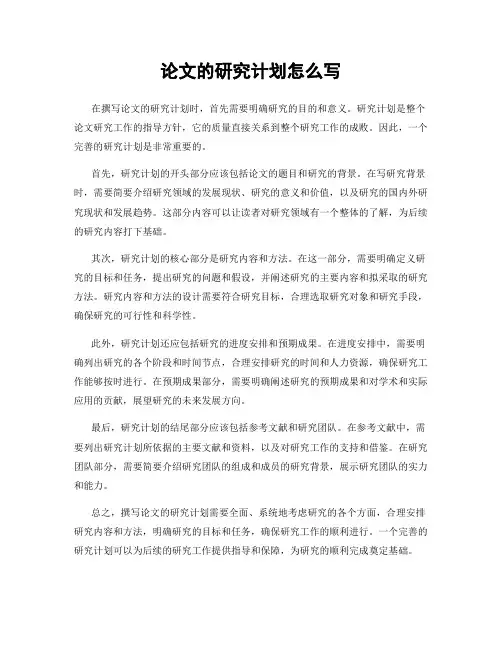 论文的研究计划怎么写

在撰写论文的研究计划时，首先需要明确研究的目的和意义。研究计划是整个论文研究工作的指导方针，它的质量直接关系到整个研究工作的成败。因此，一个完善的研究计划是非常重要的。

首先，研究计划的开头部分应该包括论文的题目和研究的背景。在写研究背景时，需要简要介绍研究领域的发展现状、研究的意义和价值，以及研究的国内外研究现状和发展趋势。这部分内容可以让读者对研究领域有一个整体的了解，为后续的研究内容打下基础。

其次，研究计划的核心部分是研究内容和方法。在这一部分，需要明确定义研究的目标和任务，提出研究的问题和假设，并阐述研究的主要内容和拟采取的研究方法。研究内容和方法的设计需要符合研究目标，合理选取研究对象和研究手段，确保研究的可行性和科学性。

此外，研究计划还应包括研究的进度安排和预期成果。在进度安排中，需要明确列出研究的各个阶段和时间节点，合理安排研究的时间和人力资源，确保研究工作能够按时进行。在预期成果部分，需要明确阐述研究的预期成果和对学术和实际应用的贡献，展望研究的未来发展方向。

最后，研究计划的结尾部分应该包括参考文献和研究团队。在参考文献中，需要列出研究计划所依据的主要文献和资料，以及对研究工作的支持和借鉴。在研究团队部分，需要简要介绍研究团队的组成和成员的研究背景，展示研究团队的实力和能力。

总之，撰写论文的研究计划需要全面、系统地考虑研究的各个方面，合理安排研究内容和方法，明确研究的目标和任务，确保研究工作的顺利进行。一个完善的研究计划可以为后续的研究工作提供指导和保障，为研究的顺利完成奠定基础。